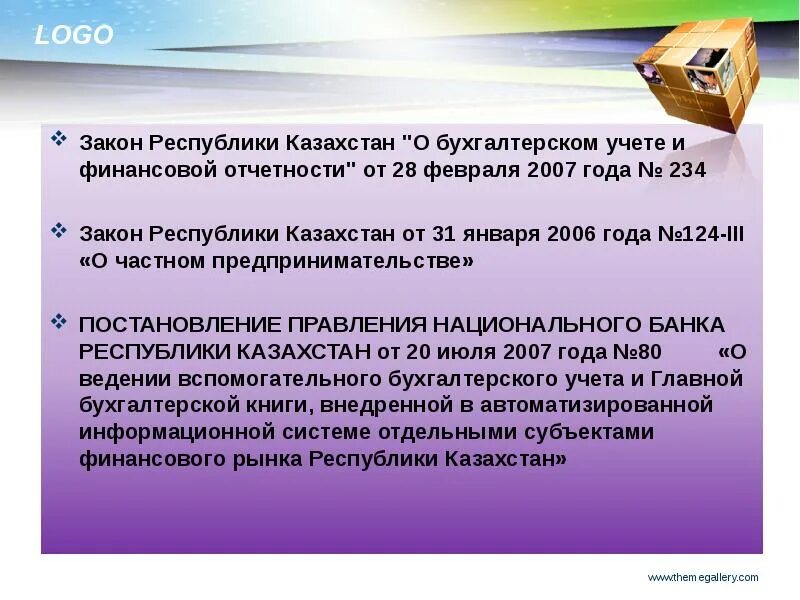 LOGO

Закон Республики Казахстан "О бухгалтерском учете и финансовой отчетности" от 28 февраля 2007 года № 234

Закон Республики Казахстан от 31 января 2006 года №124-III «О частном предпринимательстве»

ПОСТАНОВЛЕНИЕ ПРАВЛЕНИЯ НАЦИОНАЛЬНОГО БАНКА РЕСПУБЛИКИ КАЗАХСТАН от 20 июля 2007 года №80 «О ведении вспомогательного бухгалтерского учета и Главной бухгалтерской книги, внедренной в автоматизированной информационной системе отдельными субъектами финансового рынка Республики Казахстан»

www.themegallery.com